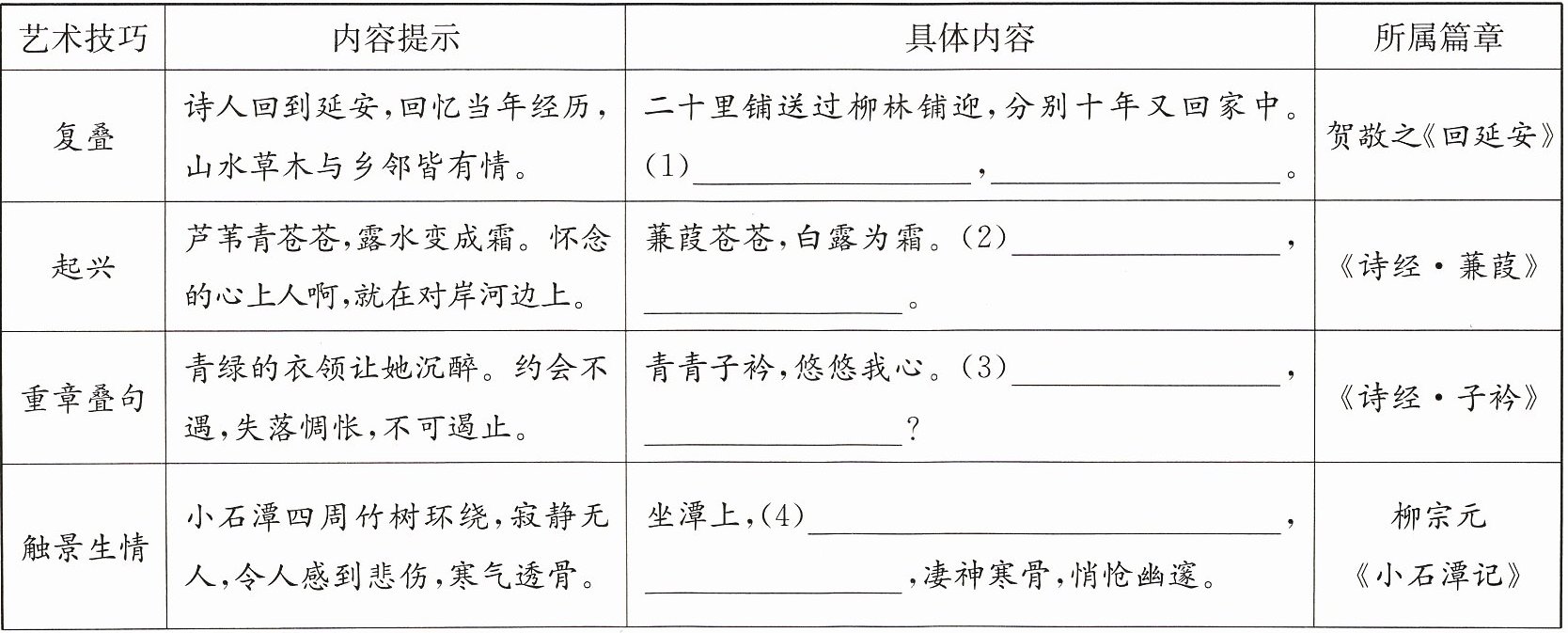 | 艺术技巧 | 内容提示 | 具体内容 | 所属篇章 |
|---|---|---|---|
| 复叠 | 诗人回到延安，回忆当年经历，山水草木与乡邻皆有情。 | 二十里铺送过柳林铺迎，分别十年又回家中。(1)\_\_\_\_\_\_\_\_，\_\_\_\_\_\_\_\_。 | 贺敬之《回延安》 |
| 起兴 | 芦苇青苍苍，露水变成霜。怀念的心上人啊，就在对岸河边上。 | 蒹葭苍苍，白露为霜。(2)\_\_\_\_\_\_\_\_，\_\_\_\_\_\_\_\_。 | 《诗经·蒹葭》 |
| 重章叠句 | 青绿的衣领让她沉醉。约会不遇，失落惆怅，不可遏止。 | 青青子衿，悠悠我心。(3)\_\_\_\_\_\_\_\_，\_\_\_\_\_\_\_\_？ | 《诗经·子衿》 |
| 触景生情 | 小石潭四周竹树环绕，寂静无人，令人感到悲伤，寒气透骨。 | 坐潭上，(4)\_\_\_\_\_\_\_\_，\_\_\_\_\_\_\_\_，凄神寒骨，悄怆幽邃。 | 柳宗元《小石潭记》 |